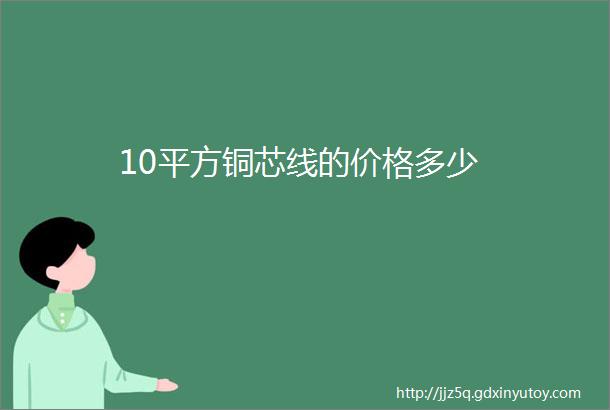 10平方铜芯线的价格多少

http://jjz5q.gdxinyutoy.com